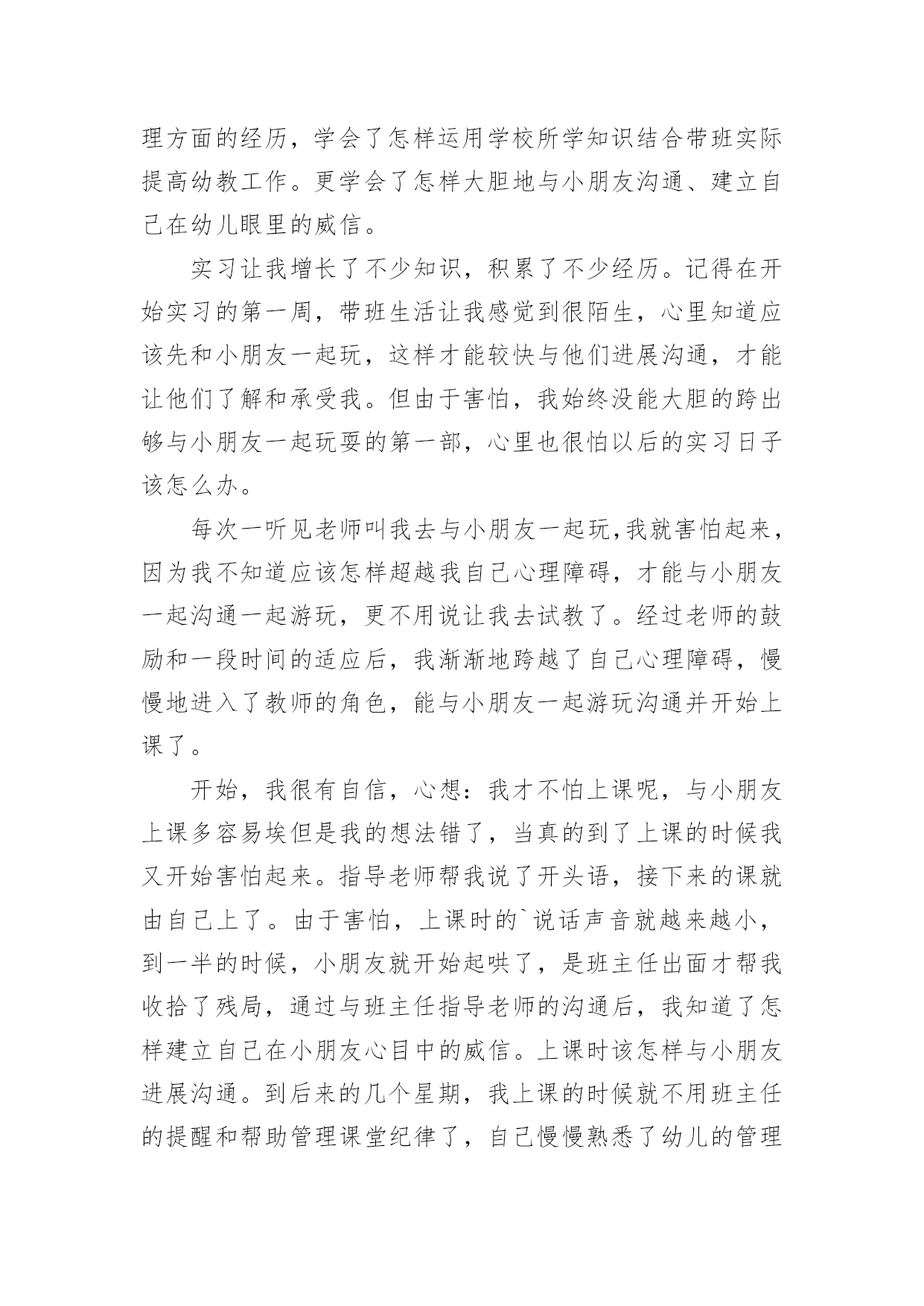 理方面的经历，学会了怎样运用学校所学知识结合带班实际提高幼教工作。更学会了怎样大胆地与小朋友沟通、建立自己在幼儿眼里的威信。

实习让我增长了不少知识，积累了不少经历。记得在开始实习的第一周，带班生活让我感觉到很陌生，心里知道应该先和小朋友一起玩，这样才能较快与他们进展沟通，才能让他们了解和承受我。但由于害怕，我始终没能大胆的跨出够与小朋友一起玩耍的第一部，心里也很怕以后的实习日子该怎么办。

每次一听见老师叫我去与小朋友一起玩,我就害怕起来，因为我不知道应该怎样超越我自己心理障碍，才能与小朋友一起沟通一起游玩，更不用说让我去试教了。经过老师的鼓励和一段时间的适应后，我渐渐地跨越了自己心理障碍，慢慢地进入了教师的角色，能与小朋友一起游玩沟通并开始上课了。

开始，我很有自信，心想：我才不怕上课呢，与小朋友上课多容易埃但是我的想法错了，当真的到了上课的时候我又开始害怕起来。指导老师帮我说了开头语，接下来的课就由自己上了。由于害怕，上课时的`说话声音就越来越小，到一半的时候，小朋友就开始起哄了，是班主任出面才帮我收拾了残局，通过与班主任指导老师的沟通后，我知道了怎样建立自己在小朋友心目中的威信。上课时该怎样与小朋友进展沟通。到后来的几个星期，我上课的时候就不用班主任的提醒和帮助管理课堂纪律了，自己慢慢熟悉了幼儿的管理